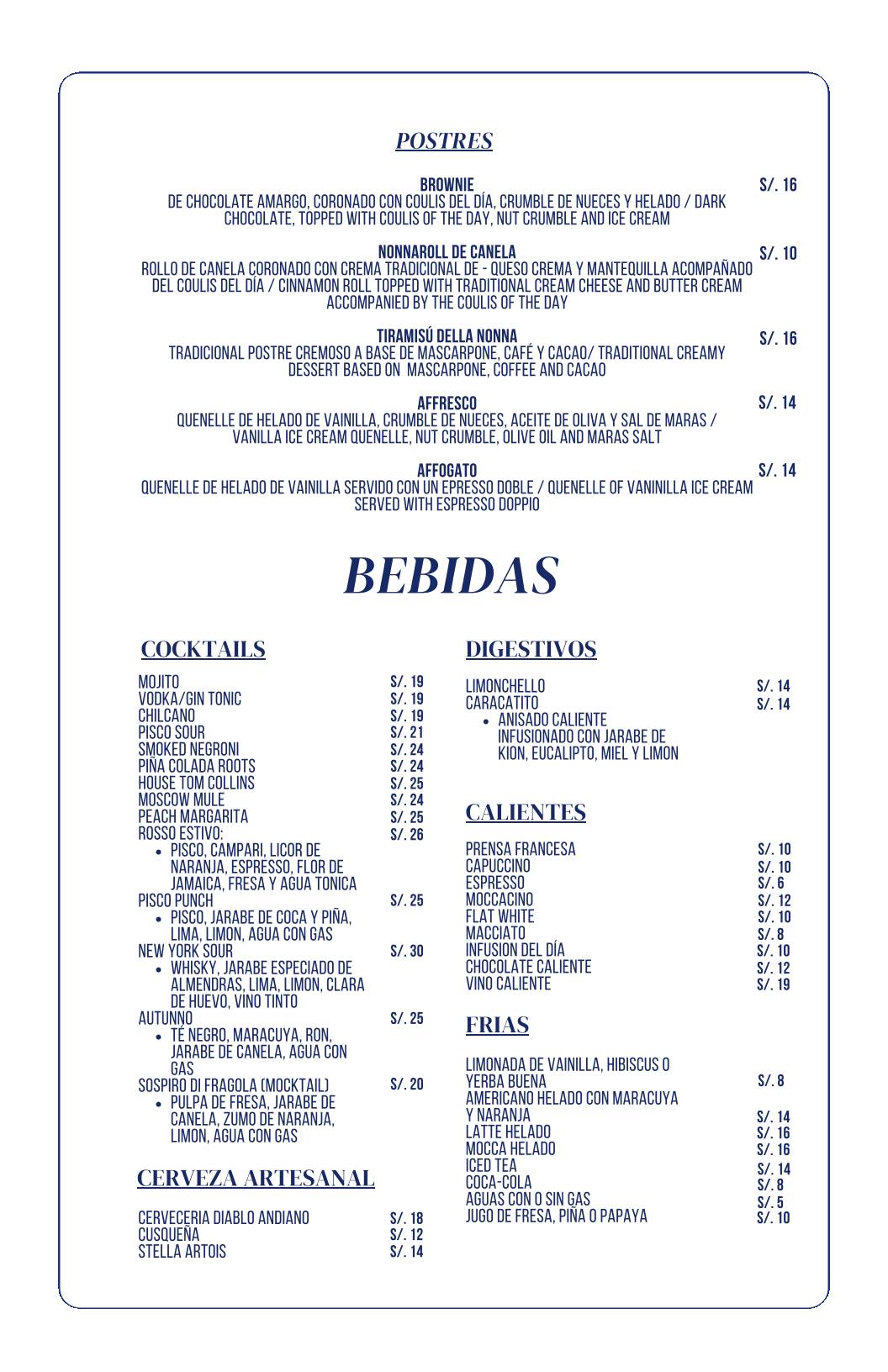 POSTRES

BROWNIE S/. 16
DE CHOCOLATE AMARGO, CORONADO CON COULIS DEL DÍA, CRUMBLE DE NUECES Y HELADO / DARK CHOCOLATE, TOPPED WITH COULIS OF THE DAY, NUT CRUMBLE AND ICE CREAM

NONNAROLL DE CANELA S/. 10
ROLLO DE CANELA CORONADO CON CREMA TRADICIONAL DE - QUESO CREMA Y MANTEQUILLA ACOMPAÑADO DEL COULIS DEL DÍA / CINNAMON ROLL TOPPED WITH TRADITIONAL CREAM CHEESE AND BUTTER CREAM ACCOMPANIED BY THE COULIS OF THE DAY

TIRAMISÚ DELLA NONNA S/. 16
TRADICIONAL POSTRE CREMOSO A BASE DE MASCARPONE, CAFÉ Y CACAO/ TRADITIONAL CREAMY DESSERT BASED ON MASCARPONE, COFFEE AND CACAO

AFFRESCO S/. 14
QUENELLE DE HELADO DE VAINILLA, CRUMBLE DE NUECES, ACEITE DE OLIVA Y SAL DE MARAS / VANILLA ICE CREAM QUENELLE, NUT CRUMBLE, OLIVE OIL AND MARAS SALT

AFFOGATO S/. 14
QUENELLE DE HELADO DE VAINILLA SERVIDO CON UN EPRESSO DOBLE / QUENELLE OF VANINILLA ICE CREAM SERVED WITH ESPRESSO DOPPIO

BEBIDAS

COCKTAILS

MOJITO S/. 19
VODKA/GIN TONIC S/. 19
CHILCANO S/. 19
PISCO SOUR S/. 21
SMOKED NEGRONI S/. 24
PIÑA COLADA ROOTS S/. 24
HOUSE TOM COLLINS S/. 25
MOSCOW MULE S/. 24
PEACH MARGARITA S/. 25
ROSSO ESTIVO: S/. 26
• PISCO, CAMPARI, LICOR DE NARANJA, ESPRESSO, FLOR DE JAMAICA, FRESA Y AGUA TONICA
PISCO PUNCH S/. 25
• PISCO, JARABE DE COCA Y PIÑA, LIMA, LIMON, AGUA CON GAS
NEW YORK SOUR S/. 30
• WHISKY, JARABE ESPECIADO DE ALMENDRAS, LIMA, LIMON, CLARA DE HUEVO, VINO TINTO
AUTUNNO S/. 25
• TÉ NEGRO, MARACUYA, RON, JARABE DE CANELA, AGUA CON GAS
SOSPIRO DI FRAGOLA (MOCKTAIL) S/. 20
• PULPA DE FRESA, JARABE DE CANELA, ZUMO DE NARANJA, LIMON, AGUA CON GAS

CERVEZA ARTESANAL

CERVECERIA DIABLO ANDIANO S/. 18
CUSQUEÑA S/. 12
STELLA ARTOIS S/. 14

DIGESTIVOS

LIMONCHELLO S/. 14
CARACATITO S/. 14
• ANISADO CALIENTE INFUSIONADO CON JARABE DE KION, EUCALIPTO, MIEL Y LIMON

CALIENTES

PRENSA FRANCESA S/. 10
CAPUCCINO S/. 10
ESPRESSO S/. 6
MOCCACINO S/. 12
FLAT WHITE S/. 10
MACCIATO S/. 8
INFUSION DEL DÍA S/. 10
CHOCOLATE CALIENTE S/. 12
VINO CALIENTE S/. 19

FRIAS

LIMONADA DE VAINILLA, HIBISCUS O YERBA BUENA S/. 8
AMERICANO HELADO CON MARACUYA Y NARANJA S/. 14
LATTE HELADO S/. 16
MOCCA HELADO S/. 16
ICED TEA S/. 14
COCA-COLA S/. 8
AGUAS CON O SIN GAS S/. 5
JUGO DE FRESA, PIÑA O PAPAYA S/. 10